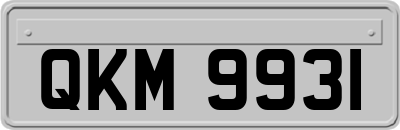 QKM 9931